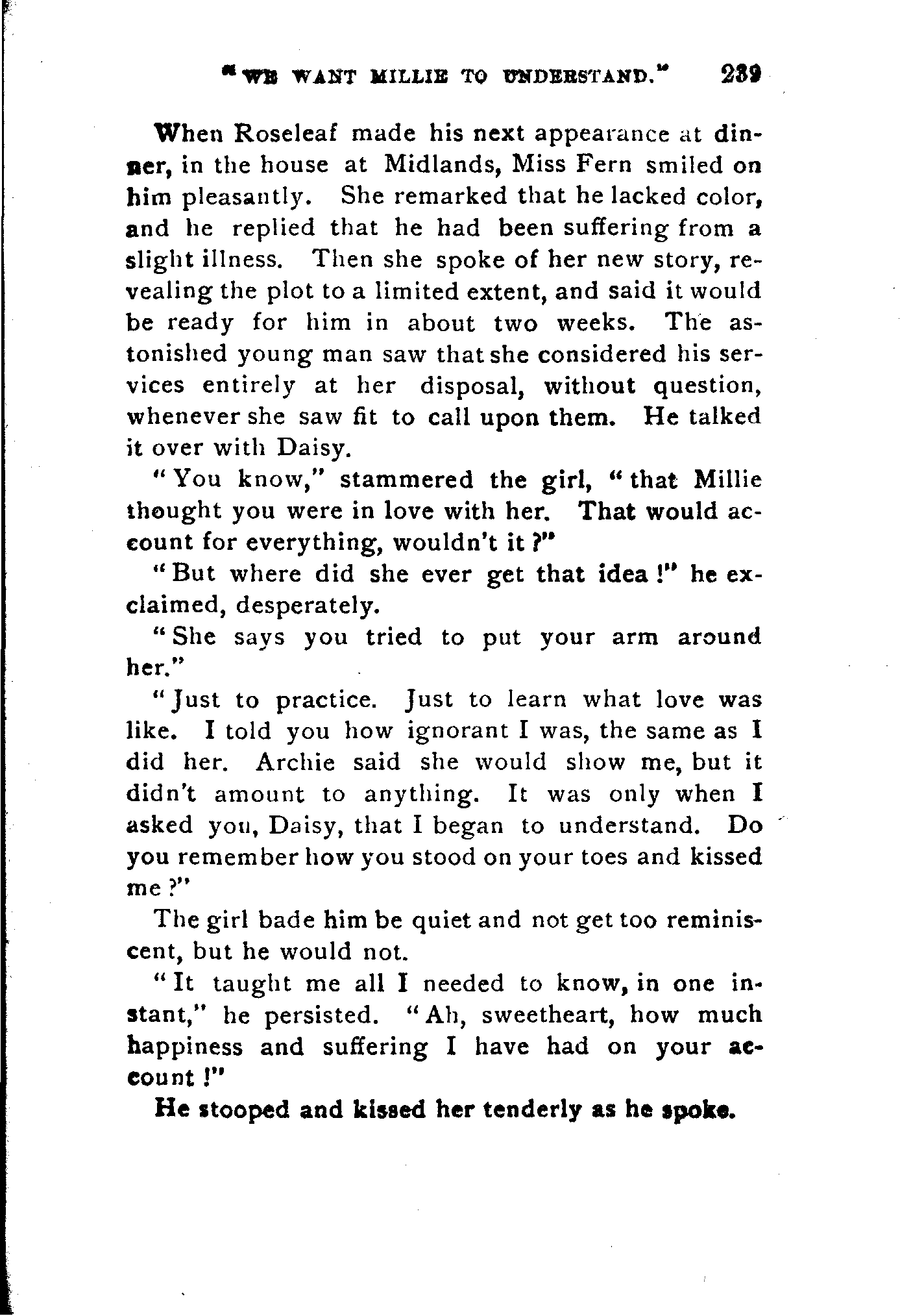 "WE WANT MILLIE TO UNDERSTAND." 239

When Roseleaf made his next appearance at dinner, in the house at Midlands, Miss Fern smiled on him pleasantly. She remarked that he lacked color, and he replied that he had been suffering from a slight illness. Then she spoke of her new story, revealing the plot to a limited extent, and said it would be ready for him in about two weeks. The astonished young man saw that she considered his services entirely at her disposal, without question, whenever she saw fit to call upon them. He talked it over with Daisy.

"You know," stammered the girl, "that Millie thought you were in love with her. That would account for everything, wouldn't it?"

"But where did she ever get that idea!" he exclaimed, desperately.

"She says you tried to put your arm around her."

"Just to practice. Just to learn what love was like. I told you how ignorant I was, the same as I did her. Archie said she would show me, but it didn't amount to anything. It was only when I asked you, Daisy, that I began to understand. Do you remember how you stood on your toes and kissed me?"

The girl bade him be quiet and not get too reminiscent, but he would not.

"It taught me all I needed to know, in one instant," he persisted. "Ah, sweetheart, how much happiness and suffering I have had on your account!"

He stooped and kissed her tenderly as he spoke.